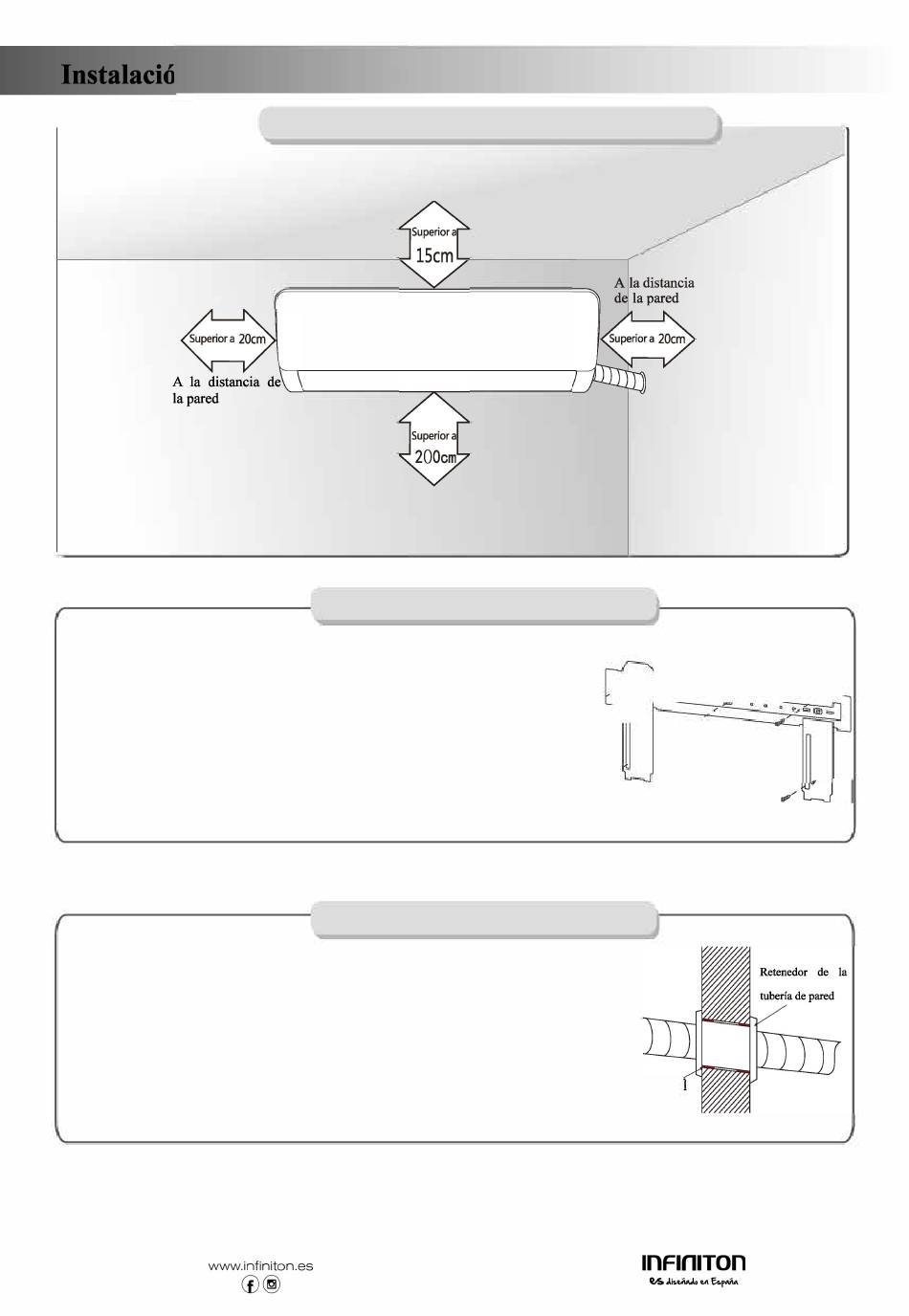 Instalació

Superior a
15cm

A la distancia de la pared

Superior a 20cm

Superior a 20cm

A la distancia de la pared

Superior a
200cm

Retenedor de la tubería de pared

l

www.infiniton.es

INFINITON
es diseñado en España